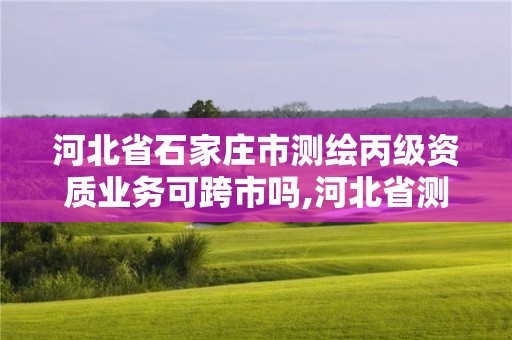 河北省石家庄市测绘丙级资质业务可跨市吗,河北省测